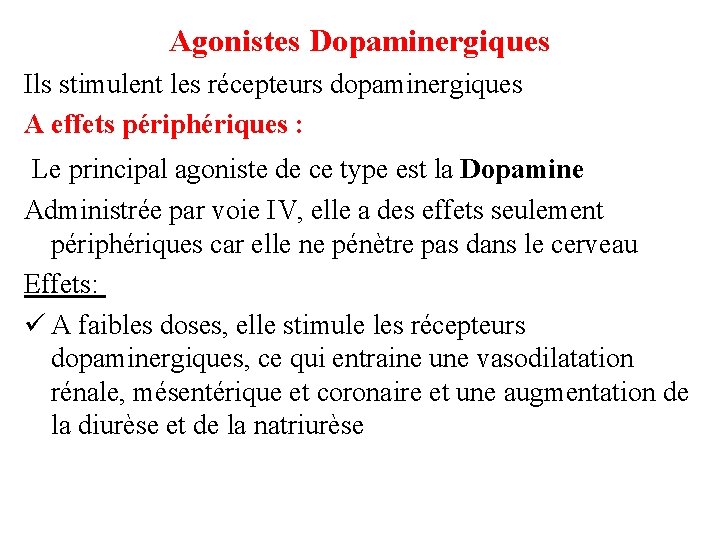 Agonistes Dopaminergiques

Ils stimulent les récepteurs dopaminergiques

A effets périphériques :

Le principal agoniste de ce type est la Dopamine

Administrée par voie IV, elle a des effets seulement périphériques car elle ne pénètre pas dans le cerveau

Effets:

✓ A faibles doses, elle stimule les récepteurs dopaminergiques, ce qui entraine une vasodilatation rénale, mésentérique et coronaire et une augmentation de la diurèse et de la natriurèse